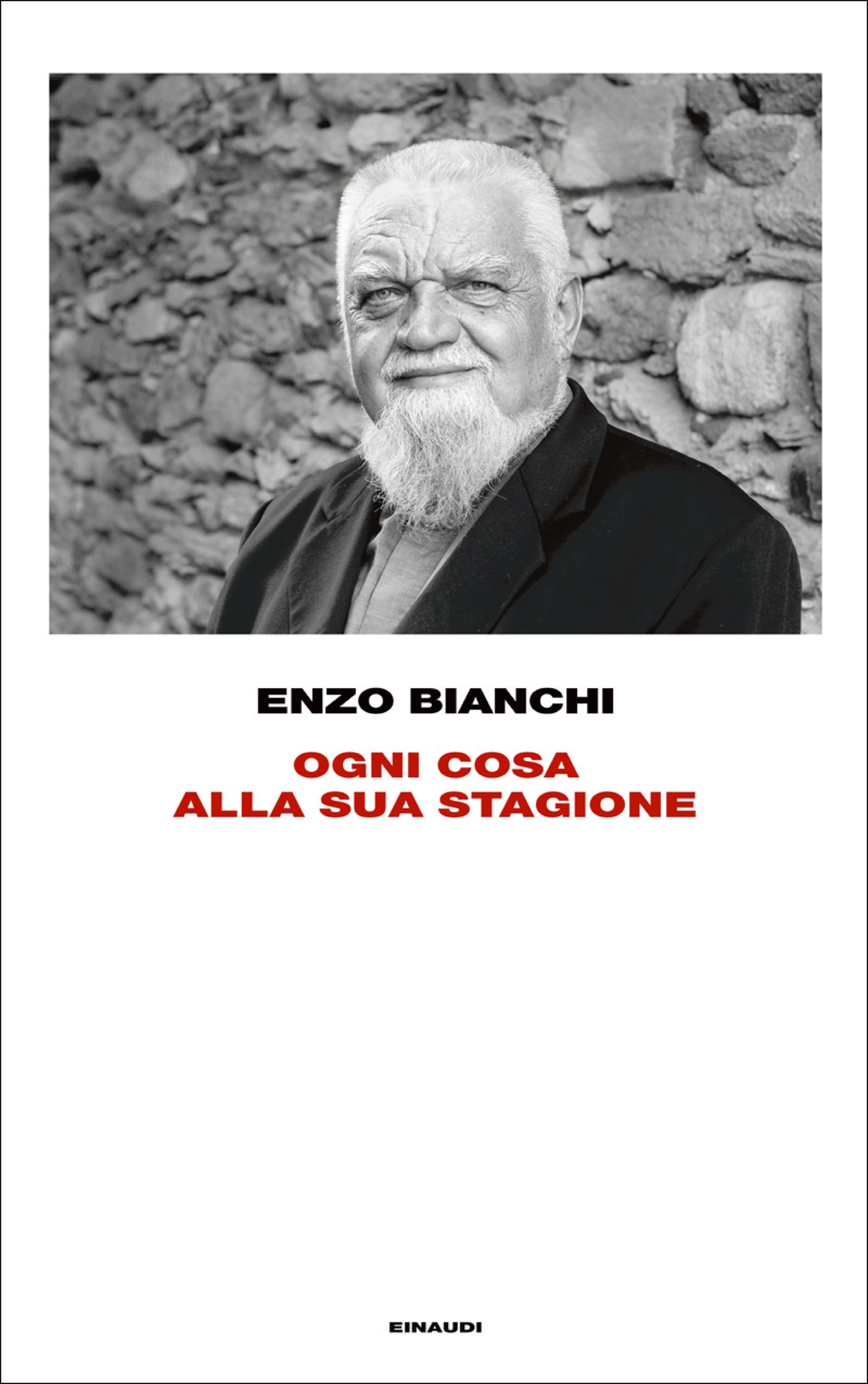 ENZO BIANCHI

OGNI COSA
ALLA SUA STAGIONE

EINAUDI